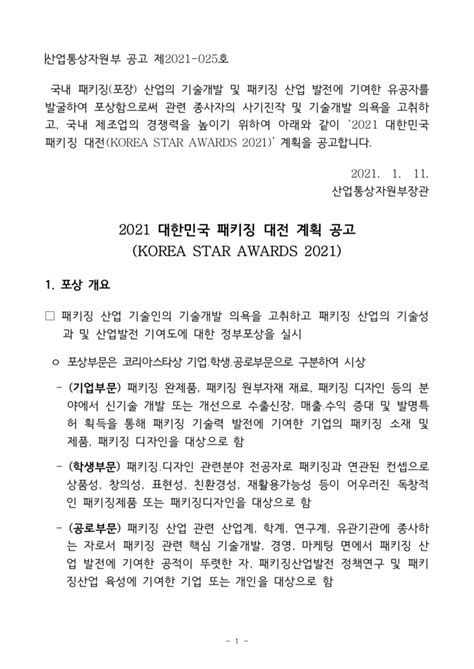 산업통상자원부 공고 제2021-025호

국내 패키징(포장) 산업의 기술개발 및 패키징 산업 발전에 기여한 유공자를 발굴하여 포상함으로써 관련 종사자의 사기진작 및 기술개발 의욕을 고취하고, 국내 제조업의 경쟁력을 높이기 위하여 아래와 같이 '2021 대한민국 패키징 대전(KOREA STAR AWARDS 2021)' 계획을 공고합니다.

2021. 1. 11.
산업통상자원부장관

2021 대한민국 패키징 대전 계획 공고
(KOREA STAR AWARDS 2021)

1. 포상 개요

□ 패키징 산업 기술인의 기술개발 의욕을 고취하고 패키징 산업의 기술성과 및 산업발전 기여도에 대한 정부포상을 실시

ㅇ 포상부문은 코리아스타상 기업.학생.공로부문으로 구분하여 시상

- (기업부문) 패키징 완제품, 패키징 원부자재 재료, 패키징 디자인 등의 분야에서 신기술 개발 또는 개선으로 수출신장, 매출.수익 증대 및 발명특허 획득을 통해 패키징 기술력 발전에 기여한 기업의 패키징 소재 및 제품, 패키징 디자인을 대상으로 함

- (학생부문) 패키징.디자인 관련분야 전공자로 패키징과 연관된 컨셉으로 상품성, 창의성, 표현성, 친환경성, 재활용가능성 등이 어우러진 독창적인 패키징제품 또는 패키징디자인을 대상으로 함

- (공로부문) 패키징 산업 관련 산업계, 학계, 연구계, 유관기관에 종사하는 자로서 패키징 관련 핵심 기술개발, 경영, 마케팅 면에서 패키징 산업 발전에 기여한 공적이 뚜렷한 자, 패키징산업발전 정책연구 및 패키징산업 육성에 기여한 기업 또는 개인을 대상으로 함

- 1 -